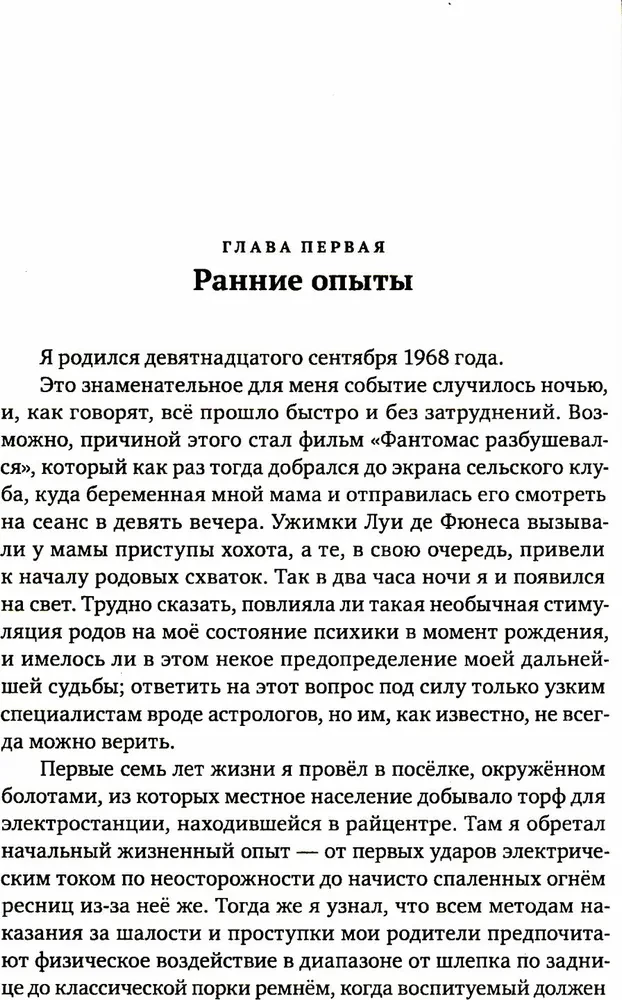 ГЛАВА ПЕРВАЯ
Ранние опыты

Я родился девятнадцатого сентября 1968 года.

Это знаменательное для меня событие случилось ночью, и, как говорят, всё прошло быстро и без затруднений. Возможно, причиной этого стал фильм «Фантомас разбушевался», который как раз тогда добрался до экрана сельского клуба, куда беременная мной мама и отправилась его смотреть на сеанс в девять вечера. Ужимки Луи де Фюнеса вызывали у мамы приступы хохота, а те, в свою очередь, привели к началу родовых схваток. Так в два часа ночи я и появился на свет. Трудно сказать, повлияла ли такая необычная стимуляция родов на моё состояние психики в момент рождения, и имелось ли в этом некое предопределение моей дальнейшей судьбы; ответить на этот вопрос под силу только узким специалистам вроде астрологов, но им, как известно, не всегда можно верить.

Первые семь лет жизни я провёл в посёлке, окружённом болотами, из которых местное население добывало торф для электростанции, находившейся в райцентре. Там я обретал начальный жизненный опыт — от первых ударов электрическим током по неосторожности до начисто спаленных огнём ресниц из-за неё же. Тогда же я узнал, что всем методам наказания за шалости и проступки мои родители предпочитают физическое воздействие в диапазоне от шлепка по заднице до классической порки ремнём, когда воспитуемый должен